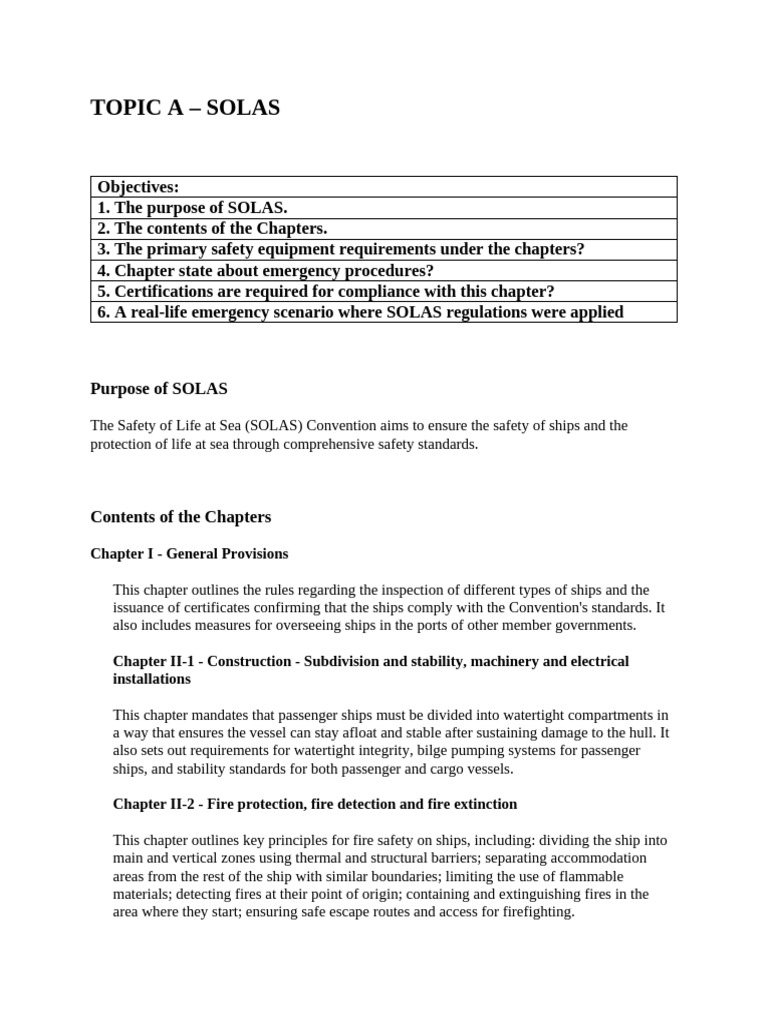 TOPIC A – SOLAS

| Objectives: |
|---|
| 1. The purpose of SOLAS. |
| 2. The contents of the Chapters. |
| 3. The primary safety equipment requirements under the chapters? |
| 4. Chapter state about emergency procedures? |
| 5. Certifications are required for compliance with this chapter? |
| 6. A real-life emergency scenario where SOLAS regulations were applied |

Purpose of SOLAS

The Safety of Life at Sea (SOLAS) Convention aims to ensure the safety of ships and the protection of life at sea through comprehensive safety standards.

Contents of the Chapters

Chapter I - General Provisions

This chapter outlines the rules regarding the inspection of different types of ships and the issuance of certificates confirming that the ships comply with the Convention's standards. It also includes measures for overseeing ships in the ports of other member governments.

Chapter II-1 - Construction - Subdivision and stability, machinery and electrical installations

This chapter mandates that passenger ships must be divided into watertight compartments in a way that ensures the vessel can stay afloat and stable after sustaining damage to the hull. It also sets out requirements for watertight integrity, bilge pumping systems for passenger ships, and stability standards for both passenger and cargo vessels.

Chapter II-2 - Fire protection, fire detection and fire extinction

This chapter outlines key principles for fire safety on ships, including: dividing the ship into main and vertical zones using thermal and structural barriers; separating accommodation areas from the rest of the ship with similar boundaries; limiting the use of flammable materials; detecting fires at their point of origin; containing and extinguishing fires in the area where they start; ensuring safe escape routes and access for firefighting.